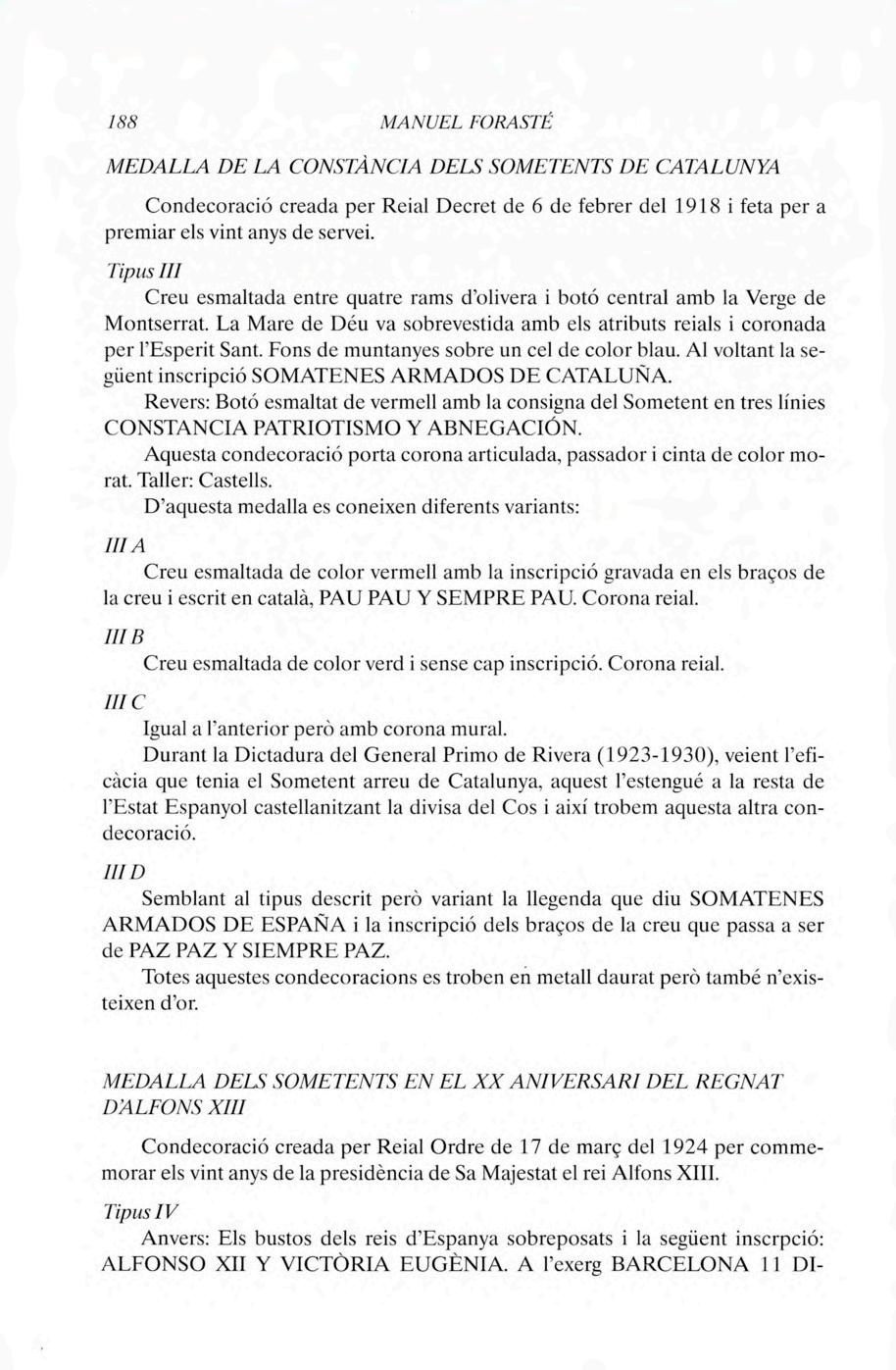 188 MANUEL FORASTÉ

MEDALLA DE LA CONSTÀNCIA DELS SOMETENTS DE CATALUNYA

Condecoració creada per Reial Decret de 6 de febrer del 1918 i feta per a premiar els vint anys de servei.

Tipus III

Creu esmaltada entre quatre rams d'olivera i botó central amb la Verge de Montserrat. La Mare de Déu va sobrevestida amb els atributs reials i coronada per l'Esperit Sant. Fons de muntanyes sobre un cel de color blau. Al voltant la següent inscripció SOMATENES ARMADOS DE CATALUÑA.

Revers: Botó esmaltat de vermell amb la consigna del Sometent en tres línies CONSTANCIA PATRIOTISMO Y ABNEGACIÓN.

Aquesta condecoració porta corona articulada, passador i cinta de color morat. Taller: Castells.

D'aquesta medalla es coneixen diferents variants:

III A

Creu esmaltada de color vermell amb la inscripció gravada en els braços de la creu i escrit en català, PAU PAU Y SEMPRE PAU. Corona reial.

III B

Creu esmaltada de color verd i sense cap inscripció. Corona reial.

III C

Igual a l'anterior però amb corona mural.

Durant la Dictadura del General Primo de Rivera (1923-1930), veient l'eficàcia que tenia el Sometent arreu de Catalunya, aquest l'estengué a la resta de l'Estat Espanyol castellanitzant la divisa del Cos i així trobem aquesta altra condecoració.

III D

Semblant al tipus descrit però variant la llegenda que diu SOMATENES ARMADOS DE ESPAÑA i la inscripció dels braços de la creu que passa a ser de PAZ PAZ Y SIEMPRE PAZ.

Totes aquestes condecoracions es troben en metall daurat però també n'existeixen d'or.

MEDALLA DELS SOMETENTS EN EL XX ANIVERSARI DEL REGNAT D'ALFONS XIII

Condecoració creada per Reial Ordre de 17 de març del 1924 per commemorar els vint anys de la presidència de Sa Majestat el rei Alfons XIII.

Tipus IV

Anvers: Els bustos dels reis d'Espanya sobreposats i la següent inscrpció: ALFONSO XII Y VICTÒRIA EUGÈNIA. A l'exerg BARCELONA 11 DI-